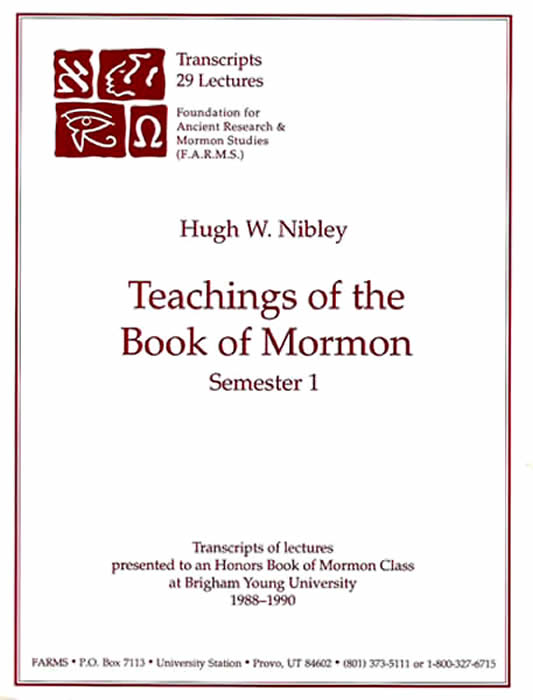 Transcripts
29 Lectures

Foundation for
Ancient Research &
Mormon Studies
(F.A.R.M.S.)

Hugh W. Nibley

Teachings of the Book of Mormon
Semester 1

Transcripts of lectures
presented to an Honors Book of Mormon Class
at Brigham Young University
1988–1990

FARMS • P.O. Box 7113 • University Station • Provo, UT 84602 • (801) 373-5111 or 1-800-327-6715